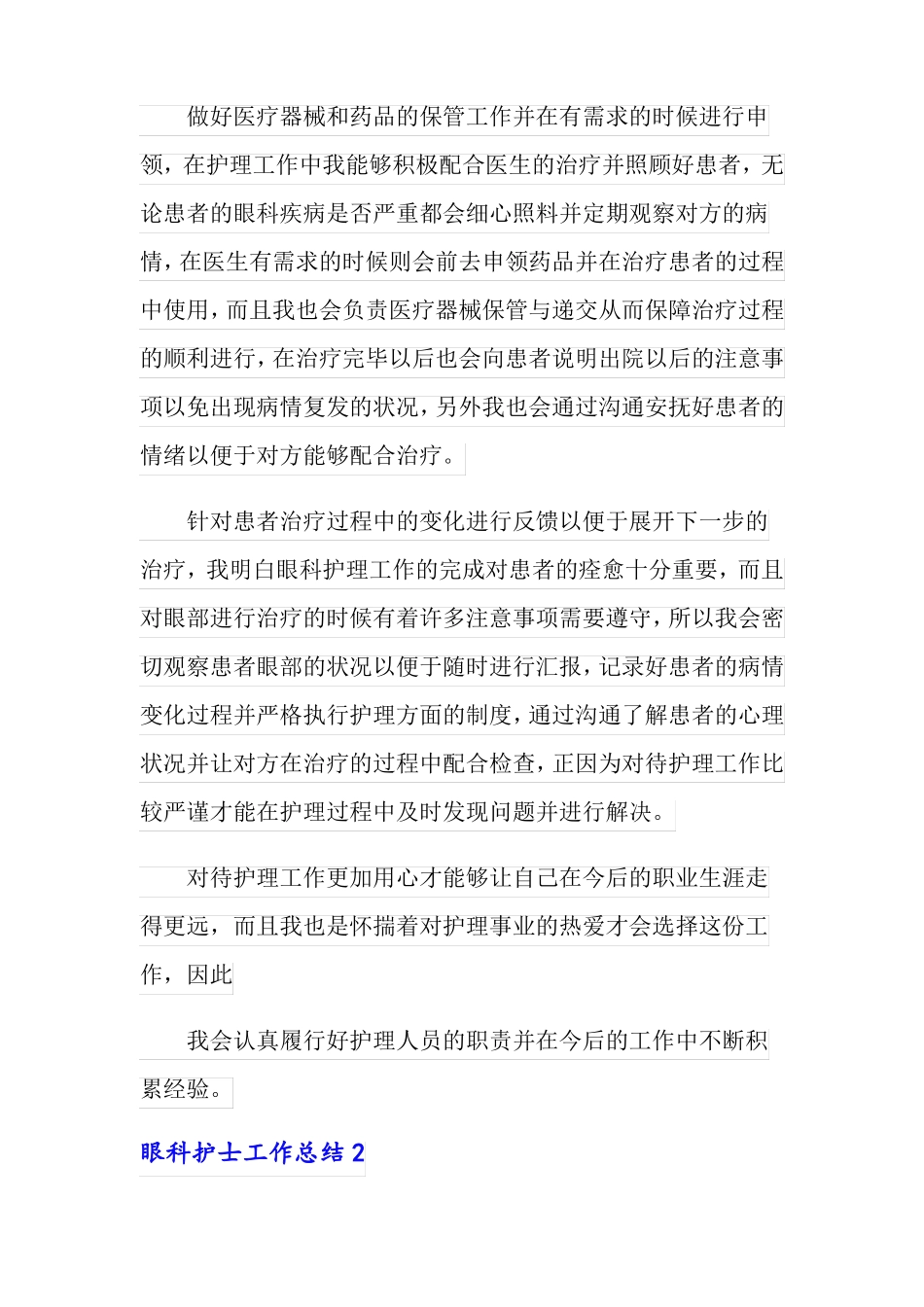 做好医疗器械和药品的保管工作并在有需求的时候进行申领，在护理工作中我能够积极配合医生的治疗并照顾好患者，无论患者的眼科疾病是否严重都会细心照料并定期观察对方的病情，在医生有需求的时候则会前去申领药品并在治疗患者的过程中使用，而且我也会负责医疗器械保管与递交从而保障治疗过程的顺利进行，在治疗完毕以后也会向患者说明出院以后的注意事项以免出现病情复发的状况，另外我也会通过沟通安抚好患者的情绪以便于对方能够配合治疗。

针对患者治疗过程中的变化进行反馈以便于展开下一步的治疗，我明白眼科护理工作的完成对患者的痊愈十分重要，而且对眼部进行治疗的时候有着许多注意事项需要遵守，所以我会密切观察患者眼部的状况以便于随时进行汇报，记录好患者的病情变化过程并严格执行护理方面的制度，通过沟通了解患者的心理状况并让对方在治疗的过程中配合检查，正因为对待护理工作比较严谨才能在护理过程中及时发现问题并进行解决。

对待护理工作更加用心才能够让自己在今后的职业生涯走得更远，而且我也是怀揣着对护理事业的热爱才会选择这份工作，因此

我会认真履行好护理人员的职责并在今后的工作中不断积累经验。

眼科护士工作总结 2